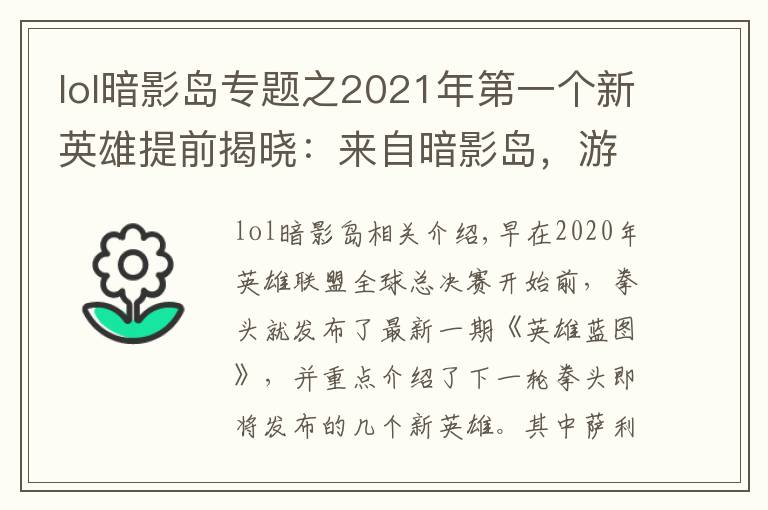 lol暗影岛专题之2021年第一个新英雄提前揭晓：来自暗影岛，游

lol暗影岛相关介绍，早在2020年英雄联盟全球总决赛开始前，拳头就发布了最新一期《英雄蓝图》，并重点介绍了下一轮拳头即将发布的几个新英雄。其中萨利